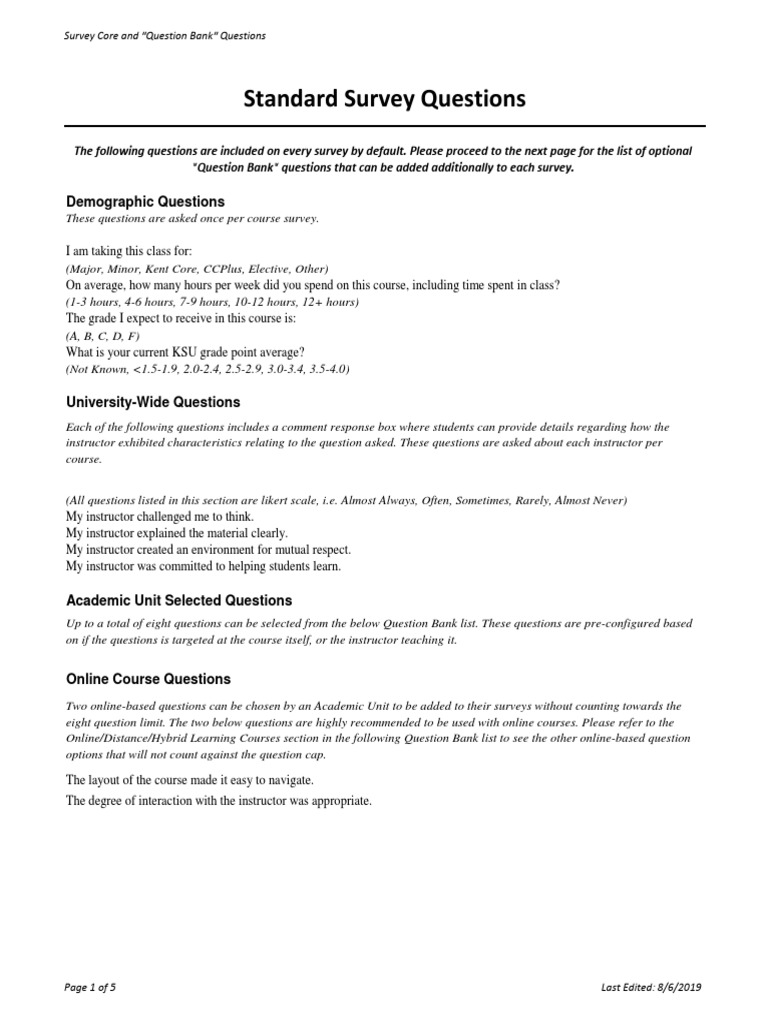 Survey Core and "Question Bank" Questions

Standard Survey Questions

The following questions are included on every survey by default. Please proceed to the next page for the list of optional "Question Bank" questions that can be added additionally to each survey.

Demographic Questions
These questions are asked once per course survey.

I am taking this class for:
(Major, Minor, Kent Core, CCPlus, Elective, Other)
On average, how many hours per week did you spend on this course, including time spent in class?
(1-3 hours, 4-6 hours, 7-9 hours, 10-12 hours, 12+ hours)
The grade I expect to receive in this course is:
(A, B, C, D, F)
What is your current KSU grade point average?
(Not Known, <1.5-1.9, 2.0-2.4, 2.5-2.9, 3.0-3.4, 3.5-4.0)

University-Wide Questions
Each of the following questions includes a comment response box where students can provide details regarding how the instructor exhibited characteristics relating to the question asked. These questions are asked about each instructor per course.

(All questions listed in this section are likert scale, i.e. Almost Always, Often, Sometimes, Rarely, Almost Never)
My instructor challenged me to think.
My instructor explained the material clearly.
My instructor created an environment for mutual respect.
My instructor was committed to helping students learn.

Academic Unit Selected Questions
Up to a total of eight questions can be selected from the below Question Bank list. These questions are pre-configured based on if the questions is targeted at the course itself, or the instructor teaching it.

Online Course Questions
Two online-based questions can be chosen by an Academic Unit to be added to their surveys without counting towards the eight question limit. The two below questions are highly recommended to be used with online courses. Please refer to the Online/Distance/Hybrid Learning Courses section in the following Question Bank list to see the other online-based question options that will not count against the question cap.

The layout of the course made it easy to navigate.
The degree of interaction with the instructor was appropriate.

Page 1 of 5

Last Edited: 8/6/2019